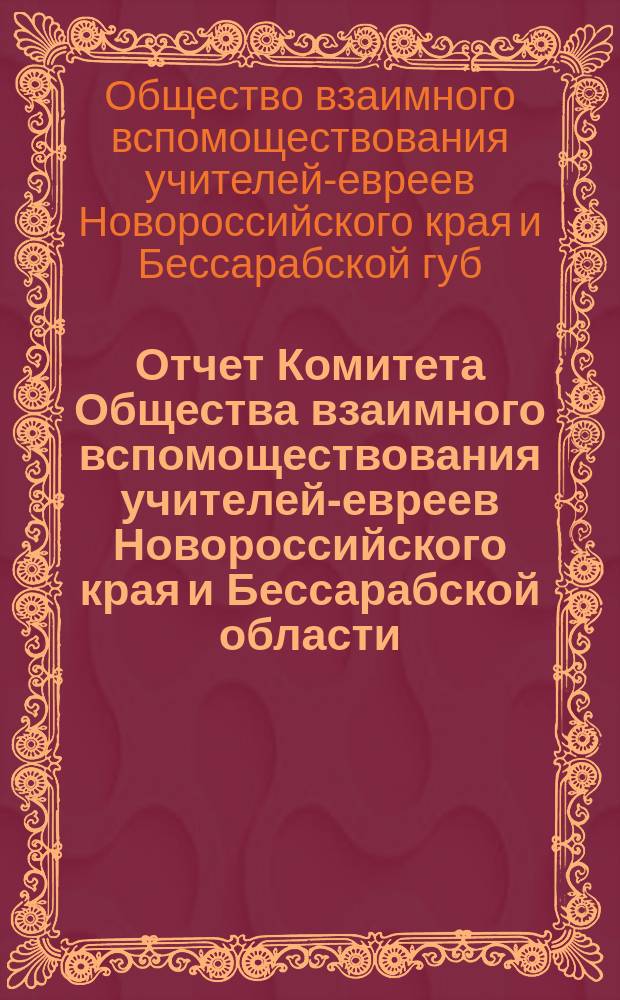 Общество взаимного вспомоществования учителей-евреев Новороссийского края и Бессарабской губ

Отчет Комитета Общества взаимного вспомоществования учителей-евреев Новороссийского края и Бессарабской области